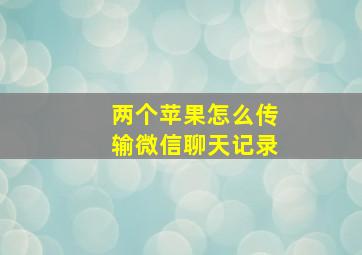 两个苹果怎么传输微信聊天记录